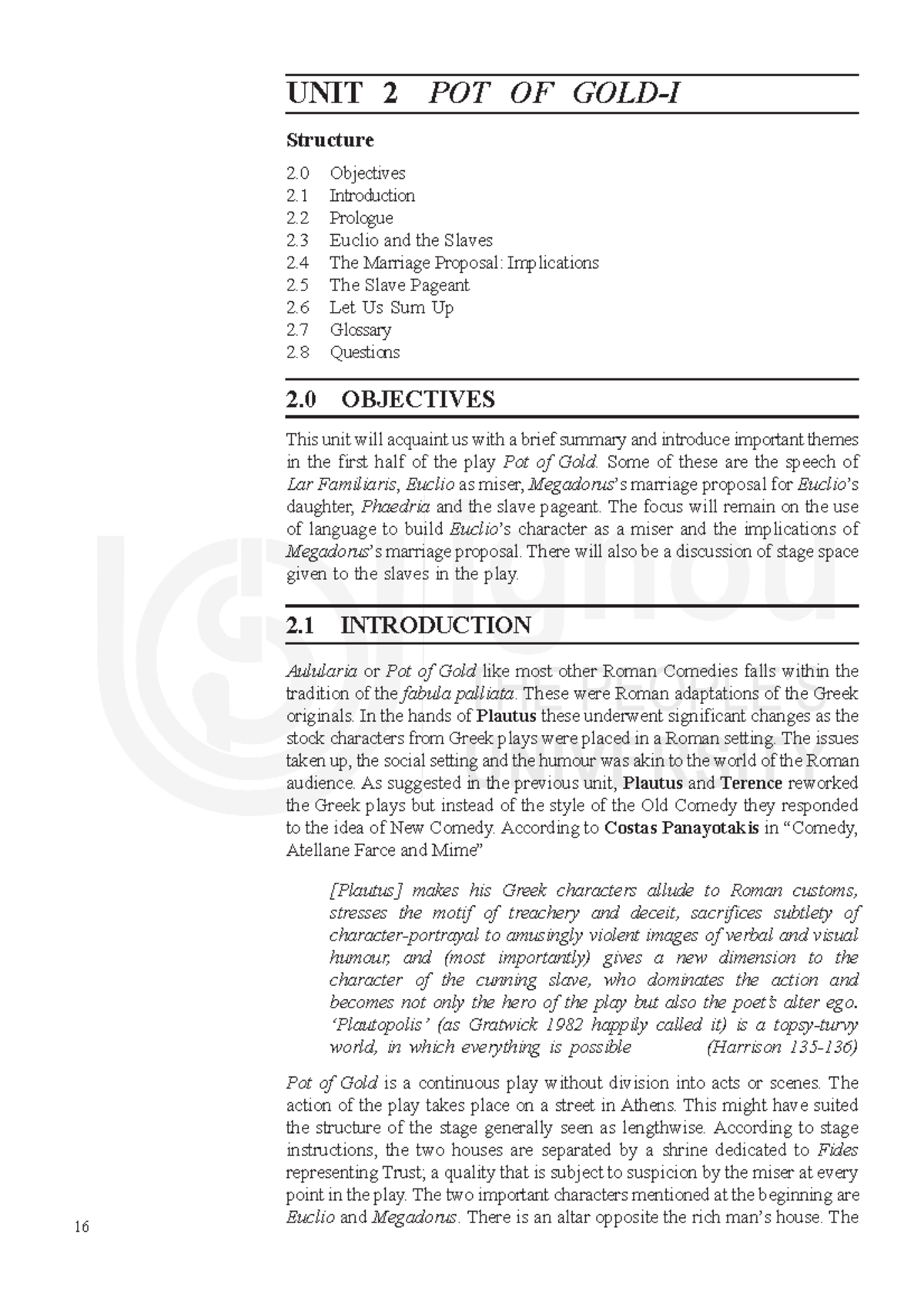 UNIT 2 POT OF GOLD-I

Structure

2.0 Objectives
2.1 Introduction
2.2 Prologue
2.3 Euclio and the Slaves
2.4 The Marriage Proposal: Implications
2.5 The Slave Pageant
2.6 Let Us Sum Up
2.7 Glossary
2.8 Questions

2.0 OBJECTIVES

This unit will acquaint us with a brief summary and introduce important themes in the first half of the play Pot of Gold. Some of these are the speech of Lar Familiaris, Euclio as miser, Megadorus's marriage proposal for Euclio's daughter, Phaedria and the slave pageant. The focus will remain on the use of language to build Euclio's character as a miser and the implications of Megadorus's marriage proposal. There will also be a discussion of stage space given to the slaves in the play.

2.1 INTRODUCTION

Aulularia or Pot of Gold like most other Roman Comedies falls within the tradition of the fabula palliata. These were Roman adaptations of the Greek originals. In the hands of Plautus these underwent significant changes as the stock characters from Greek plays were placed in a Roman setting. The issues taken up, the social setting and the humour was akin to the world of the Roman audience. As suggested in the previous unit, Plautus and Terence reworked the Greek plays but instead of the style of the Old Comedy they responded to the idea of New Comedy. According to Costas Panayotakis in "Comedy, Atellane Farce and Mime"

[Plautus] makes his Greek characters allude to Roman customs, stresses the motif of treachery and deceit, sacrifices subtlety of character-portrayal to amusingly violent images of verbal and visual humour, and (most importantly) gives a new dimension to the character of the cunning slave, who dominates the action and becomes not only the hero of the play but also the poet's alter ego. 'Plautopolis' (as Gratwick 1982 happily called it) is a topsy-turvy world, in which everything is possible (Harrison 135-136)

Pot of Gold is a continuous play without division into acts or scenes. The action of the play takes place on a street in Athens. This might have suited the structure of the stage generally seen as lengthwise. According to stage instructions, the two houses are separated by a shrine dedicated to Fides representing Trust; a quality that is subject to suspicion by the miser at every point in the play. The two important characters mentioned at the beginning are Euclio and Megadorus. There is an altar opposite the rich man's house. The

16

ignou
THE PEOPLE'S
UNIVERSITY